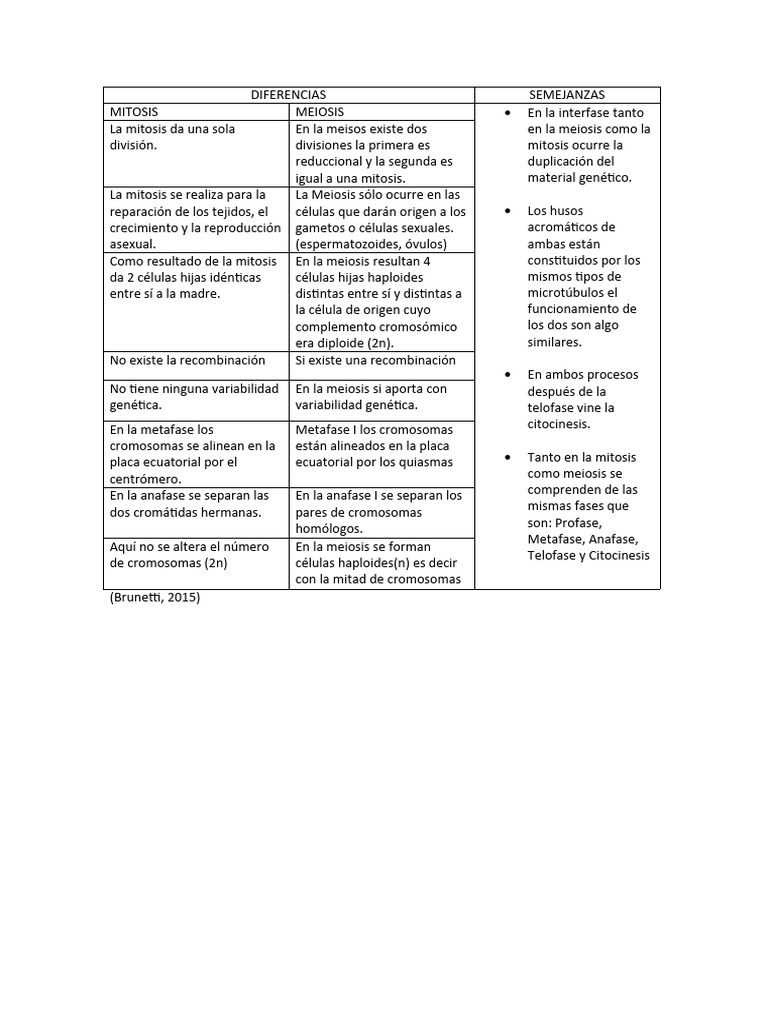 | DIFERENCIAS | | SEMEJANZAS |
|---|---|---|
| MITOSIS | MEIOSIS | • En la interfase tanto en la meiosis como la mitosis ocurre la duplicación del material genético. • Los husos acromáticos de ambas están constituidos por los mismos tipos de microtúbulos el funcionamiento de los dos son algo similares. • En ambos procesos después de la telofase vine la citocinesis. • Tanto en la mitosis como meiosis se comprenden de las mismas fases que son: Profase, Metafase, Anafase, Telofase y Citocinesis |
| La mitosis da una sola división. | En la meisos existe dos divisiones la primera es reduccional y la segunda es igual a una mitosis. | |
| La mitosis se realiza para la reparación de los tejidos, el crecimiento y la reproducción asexual. | La Meiosis sólo ocurre en las células que darán origen a los gametos o células sexuales. (espermatozoides, óvulos) | |
| Como resultado de la mitosis da 2 células hijas idénticas entre sí a la madre. | En la meiosis resultan 4 células hijas haploides distintas entre sí y distintas a la célula de origen cuyo complemento cromosómico era diploide (2n). | |
| No existe la recombinación | Si existe una recombinación | |
| No tiene ninguna variabilidad genética. | En la meiosis si aporta con variabilidad genética. | |
| En la metafase los cromosomas se alinean en la placa ecuatorial por el centrómero. | Metafase I los cromosomas están alineados en la placa ecuatorial por los quiasmas | |
| En la anafase se separan las dos cromátidas hermanas. | En la anafase I se separan los pares de cromosomas homólogos. | |
| Aquí no se altera el número de cromosomas (2n) | En la meiosis se forman células haploides(n) es decir con la mitad de cromosomas | |

(Brunetti, 2015)